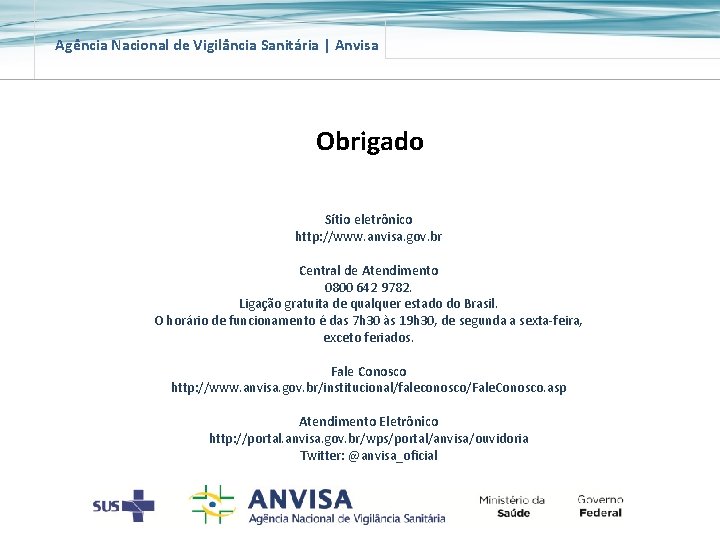 Agência Nacional de Vigilância Sanitária | Anvisa

Obrigado

Sítio eletrônico
http://www.anvisa.gov.br

Central de Atendimento
0800 642 9782.
Ligação gratuita de qualquer estado do Brasil.
O horário de funcionamento é das 7h30 às 19h30, de segunda a sexta-feira, exceto feriados.

Fale Conosco
http://www.anvisa.gov.br/institucional/faleconosco/FaleConosco.asp

Atendimento Eletrônico
http://portal.anvisa.gov.br/wps/portal/anvisa/ouvidoria
Twitter: @anvisa_oficial

SUS

ANVISA
Agência Nacional de Vigilância Sanitária

Ministério da Saúde

Governo Federal